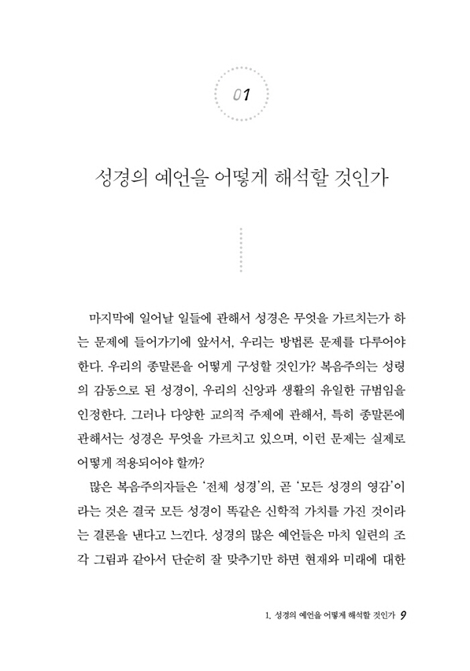 01

성경의 예언을 어떻게 해석할 것인가

마지막에 일어날 일들에 관해서 성경은 무엇을 가르치는가 하는 문제에 들어가기에 앞서서, 우리는 방법론 문제를 다루어야 한다. 우리의 종말론을 어떻게 구성할 것인가? 복음주의는 성령의 감동으로 된 성경이, 우리의 신앙과 생활의 유일한 규범임을 인정한다. 그러나 다양한 교의적 주제에 관해서, 특히 종말론에 관해서는 성경은 무엇을 가르치고 있으며, 이런 문제는 실제로 어떻게 적용되어야 할까?

많은 복음주의자들은 '전체 성경'의, 곧 '모든 성경의 영감'이라는 것은 결국 모든 성경이 똑같은 신학적 가치를 가진 것이라는 결론을 낸다고 느낀다. 성경의 많은 예언들은 마치 일련의 조각 그림과 같아서 단순히 잘 맞추기만 하면 현재와 미래에 대한

1. 성경의 예언을 어떻게 해석할 것인가 9